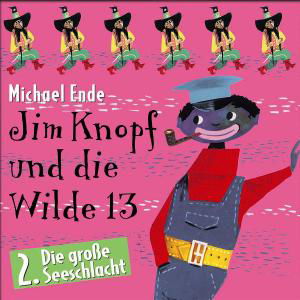 Michael Ende

Jim Knopf und die Wilde 13

2. Die große Seeschlacht